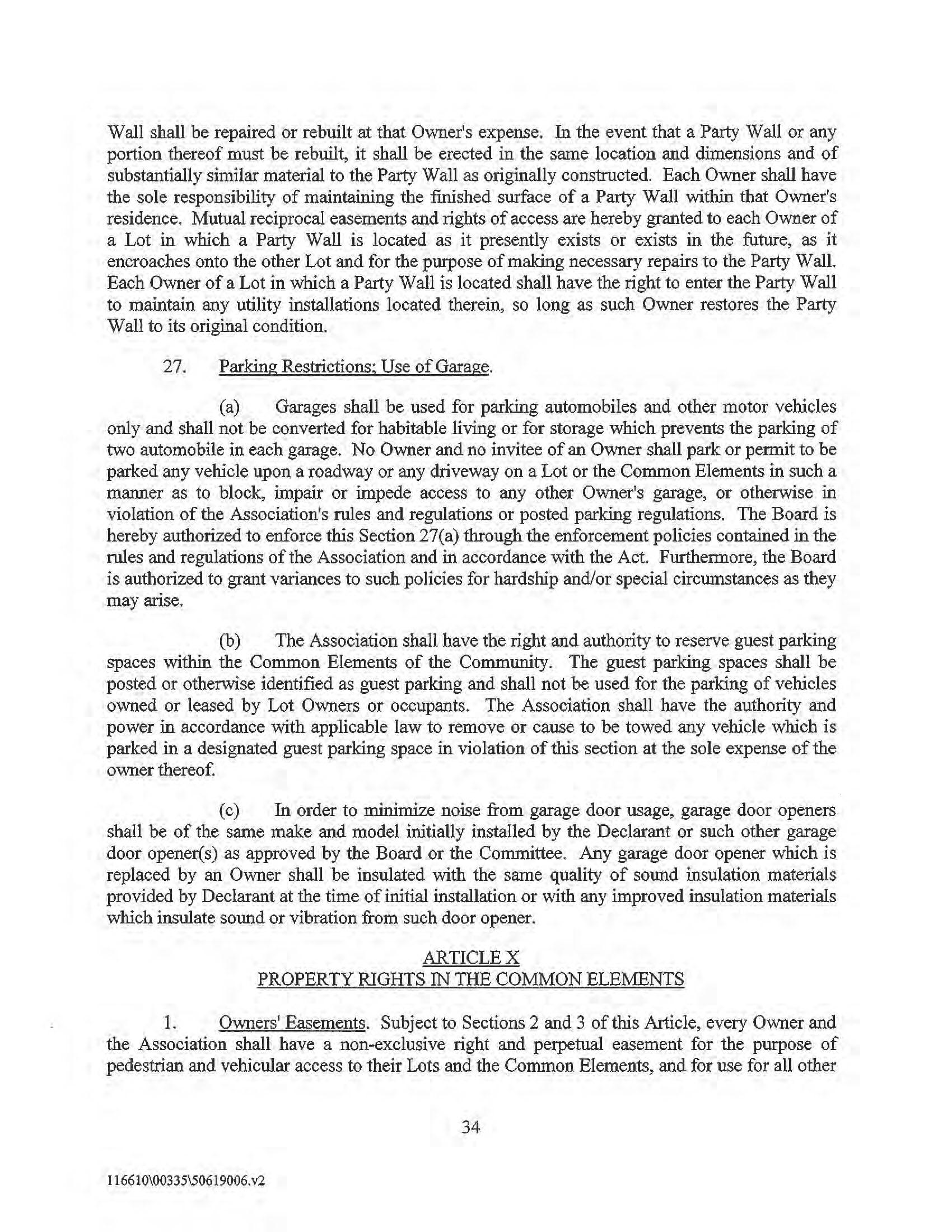 Wall shall be repaired or rebuilt at that Owner's expense. In the event that a Party Wall or any portion thereof must be rebuilt, it shall be erected in the same location and dimensions and of substantially similar material to the Party Wall as originally constructed. Each Owner shall have the sole responsibility of maintaining the finished surface of a Party Wall within that Owner's residence. Mutual reciprocal easements and rights of access are hereby granted to each Owner of a Lot in which a Party Wall is located as it presently exists or exists in the future, as it encroaches onto the other Lot and for the purpose of making necessary repairs to the Party Wall. Each Owner of a Lot in which a Party Wall is located shall have the right to enter the Party Wall to maintain any utility installations located therein, so long as such Owner restores the Party Wall to its original condition.

27. Parking Restrictions; Use of Garage.

(a) Garages shall be used for parking automobiles and other motor vehicles only and shall not be converted for habitable living or for storage which prevents the parking of two automobile in each garage. No Owner and no invitee of an Owner shall park or permit to be parked any vehicle upon a roadway or any driveway on a Lot or the Common Elements in such a manner as to block, impair or impede access to any other Owner's garage, or otherwise in violation of the Association's rules and regulations or posted parking regulations. The Board is hereby authorized to enforce this Section 27(a) through the enforcement policies contained in the rules and regulations of the Association and in accordance with the Act. Furthermore, the Board is authorized to grant variances to such policies for hardship and/or special circumstances as they may arise.

(b) The Association shall have the right and authority to reserve guest parking spaces within the Common Elements of the Community. The guest parking spaces shall be posted or otherwise identified as guest parking and shall not be used for the parking of vehicles owned or leased by Lot Owners or occupants. The Association shall have the authority and power in accordance with applicable law to remove or cause to be towed any vehicle which is parked in a designated guest parking space in violation of this section at the sole expense of the owner thereof.

(c) In order to minimize noise from garage door usage, garage door openers shall be of the same make and model initially installed by the Declarant or such other garage door opener(s) as approved by the Board or the Committee. Any garage door opener which is replaced by an Owner shall be insulated with the same quality of sound insulation materials provided by Declarant at the time of initial installation or with any improved insulation materials which insulate sound or vibration from such door opener.

ARTICLE X
PROPERTY RIGHTS IN THE COMMON ELEMENTS

1. Owners' Easements. Subject to Sections 2 and 3 of this Article, every Owner and the Association shall have a non-exclusive right and perpetual easement for the purpose of pedestrian and vehicular access to their Lots and the Common Elements, and for use for all other

34

116610\00335\50619006.v2